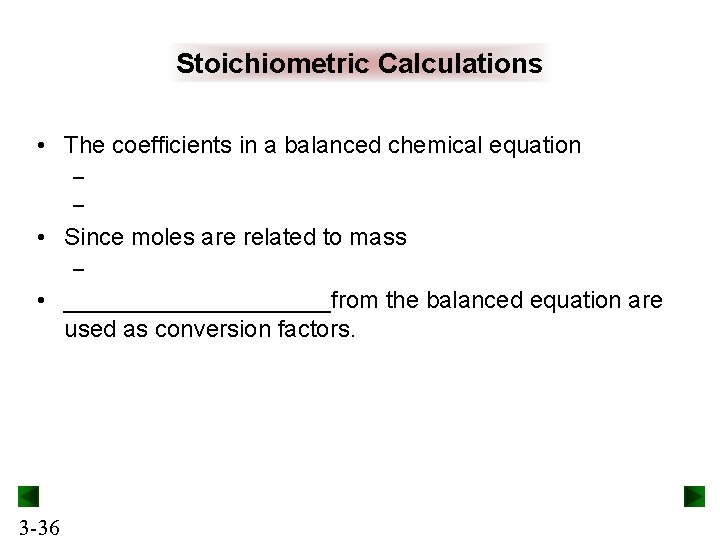 Stoichiometric Calculations

• The coefficients in a balanced chemical equation
–
–
• Since moles are related to mass
–
• ____________________from the balanced equation are used as conversion factors.

3-36